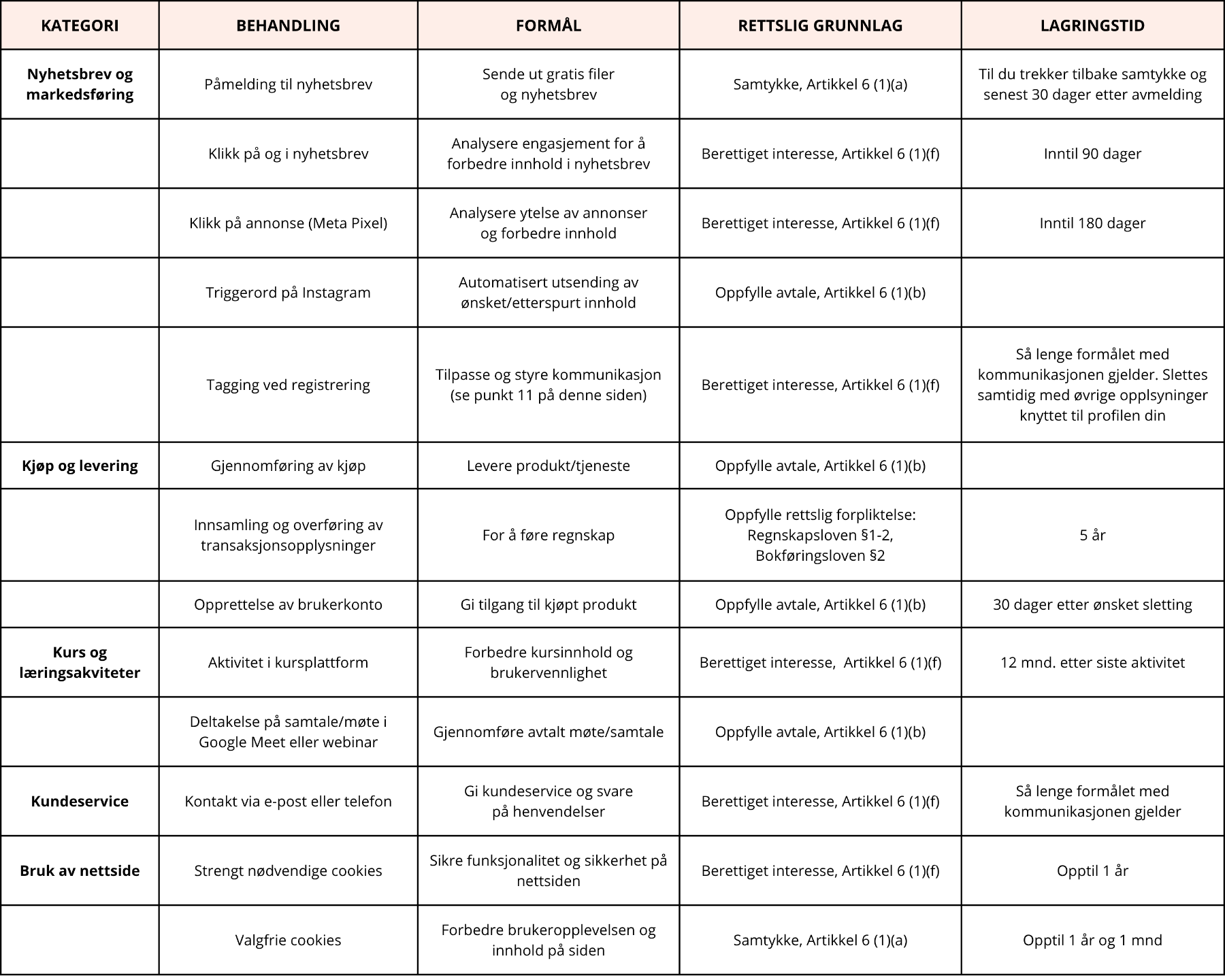 | KATEGORI | BEHANDLING | FORMÅL | RETTSLIG GRUNNLAG | LAGRINGSTID |
|---|---|---|---|---|
| Nyhetsbrev og markedsføring | Påmelding til nyhetsbrev | Sende ut gratis filer og nyhetsbrev | Samtykke, Artikkel 6 (1)(a) | Til du trekker tilbake samtykke og senest 30 dager etter avmelding |
| | Klikk på og i nyhetsbrev | Analysere engasjement for å forbedre innhold i nyhetsbrev | Berettiget interesse, Artikkel 6 (1)(f) | Inntil 90 dager |
| | Klikk på annonse (Meta Pixel) | Analysere ytelse av annonser og forbedre innhold | Berettiget interesse, Artikkel 6 (1)(f) | Inntil 180 dager |
| | Triggerord på Instagram | Automatisert utsending av ønsket/etterspurt innhold | Oppfylle avtale, Artikkel 6 (1)(b) | |
| | Tagging ved registrering | Tilpasse og styre kommunikasjon (se punkt 11 på denne siden) | Berettiget interesse, Artikkel 6 (1)(f) | Så lenge formålet med kommunikasjonen gjelder. Slettes samtidig med øvrige opplsyninger knyttet til profilen din |
| Kjøp og levering | Gjennomføring av kjøp | Levere produkt/tjeneste | Oppfylle avtale, Artikkel 6 (1)(b) | |
| | Innsamling og overføring av transaksjonsopplysninger | For å føre regnskap | Oppfylle rettslig forpliktelse: Regnskapsloven §1-2, Bokføringsloven §2 | 5 år |
| | Opprettelse av brukerkonto | Gi tilgang til kjøpt produkt | Oppfylle avtale, Artikkel 6 (1)(b) | 30 dager etter ønsket sletting |
| Kurs og læringsakviteter | Aktivitet i kursplattform | Forbedre kursinnhold og brukervennlighet | Berettiget interesse, Artikkel 6 (1)(f) | 12 mnd. etter siste aktivitet |
| | Deltakelse på samtale/møte i Google Meet eller webinar | Gjennomføre avtalt møte/samtale | Oppfylle avtale, Artikkel 6 (1)(b) | |
| Kundeservice | Kontakt via e-post eller telefon | Gi kundeservice og svare på henvendelser | Berettiget interesse, Artikkel 6 (1)(f) | Så lenge formålet med kommunikasjonen gjelder |
| Bruk av nettside | Strengt nødvendige cookies | Sikre funksjonalitet og sikkerhet på nettsiden | Berettiget interesse, Artikkel 6 (1)(f) | Opptil 1 år |
| | Valgfrie cookies | Forbedre brukeropplevelsen og innhold på siden | Samtykke, Artikkel 6 (1)(a) | Opptil 1 år og 1 mnd |